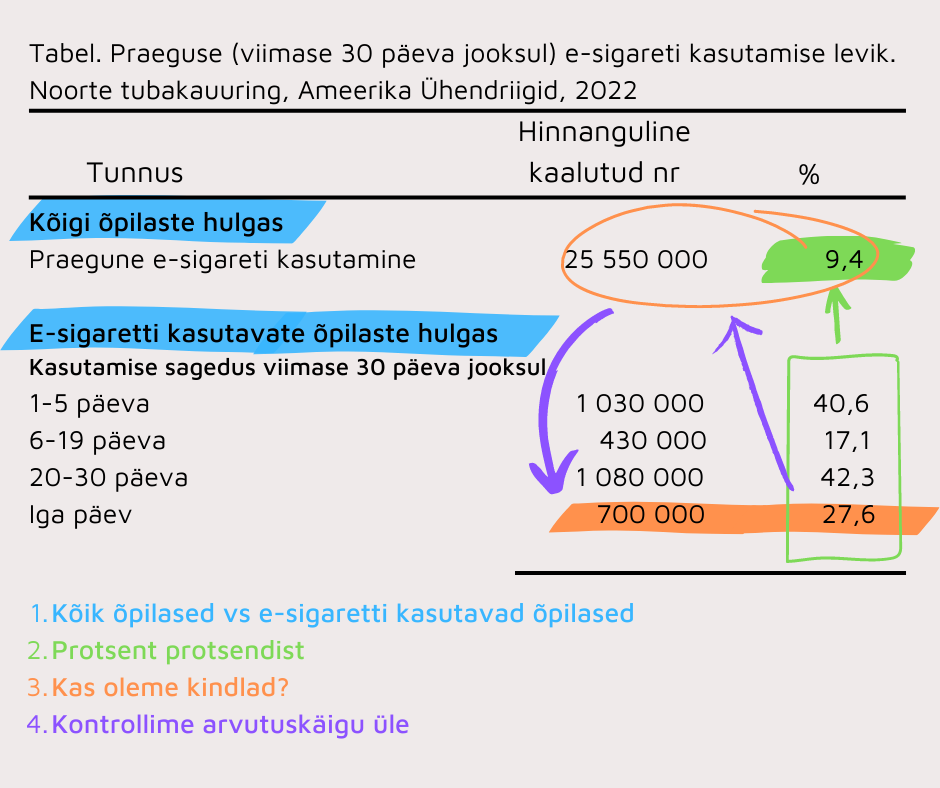 Tabel. Praeguse (viimase 30 päeva jooksul) e-sigareti kasutamise levik. Noorte tubakauuring, Ameerika Ühendriigid, 2022

| Tunnus | Hinnanguline kaalutud nr | % |
|---|---|---|
| **Kõigi õpilaste hulgas** | | |
| Praegune e-sigareti kasutamine | 25 550 000 | 9,4 |
| **E-sigaretti kasutavate õpilaste hulgas** | | |
| **Kasutamise sagedus viimase 30 päeva jooksul** | | |
| 1-5 päeva | 1 030 000 | 40,6 |
| 6-19 päeva | 430 000 | 17,1 |
| 20-30 päeva | 1 080 000 | 42,3 |
| Iga päev | 700 000 | 27,6 |

1. Kõik õpilased vs e-sigaretti kasutavad õpilased
2. Protsent protsendist
3. Kas oleme kindlad?
4. Kontrollime arvutuskäigu üle